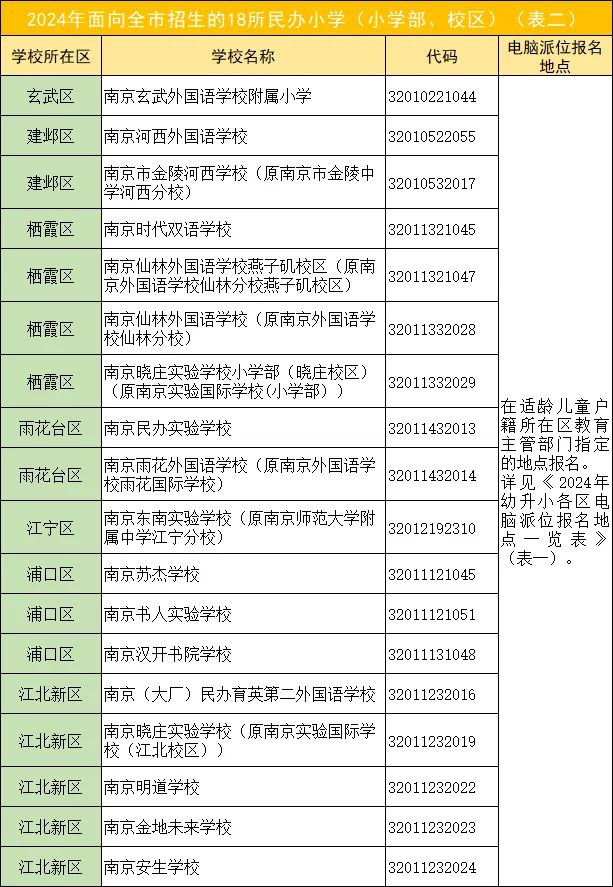 2024年面向全市招生的18所民办小学（小学部、校区）（表二）

| 学校所在区 | 学校名称 | 代码 | 电脑派位报名地点 |
|---|---|---|---|
| 玄武区 | 南京玄武外国语学校附属小学 | 32010221044 | 在适龄儿童户籍所在区教育主管部门指定的地点报名。详见《2024年幼升小各区电脑派位报名地点一览表》（表一）。 |
| 建邺区 | 南京河西外国语学校 | 32010522055 | |
| 建邺区 | 南京市金陵河西学校（原南京市金陵中学河西分校） | 32010532017 | |
| 栖霞区 | 南京时代双语学校 | 32011321045 | |
| 栖霞区 | 南京仙林外国语学校燕子矶校区（原南京外国语学校仙林分校燕子矶校区） | 32011321047 | |
| 栖霞区 | 南京仙林外国语学校（原南京外国语学校仙林分校） | 32011332028 | |
| 栖霞区 | 南京晓庄实验学校小学部（晓庄校区）（原南京实验国际学校(小学部)） | 32011332029 | |
| 雨花台区 | 南京民办实验学校 | 32011432013 | |
| 雨花台区 | 南京雨花外国语学校（原南京外国语学校雨花国际学校） | 32011432014 | |
| 江宁区 | 南京东南实验学校（原南京师范大学附属中学江宁分校） | 32012192310 | |
| 浦口区 | 南京苏杰学校 | 32011121045 | |
| 浦口区 | 南京书人实验学校 | 32011121051 | |
| 浦口区 | 南京汉开书院学校 | 32011131048 | |
| 江北新区 | 南京（大厂）民办育英第二外国语学校 | 32011232016 | |
| 江北新区 | 南京晓庄实验学校（原南京实验国际学校（江北校区）） | 32011232019 | |
| 江北新区 | 南京明道学校 | 32011232022 | |
| 江北新区 | 南京金地未来学校 | 32011232023 | |
| 江北新区 | 南京安生学校 | 32011232024 | |